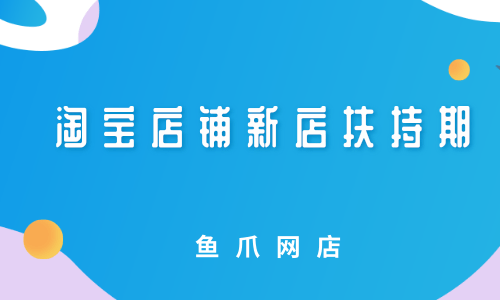 淘宝店铺新店扶持期

鱼爪网店